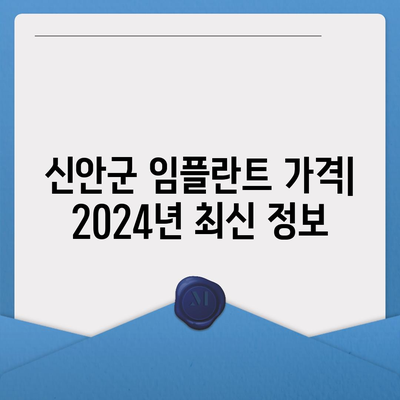 신안군 임플란트 가격| 2024년 최신 정보

M